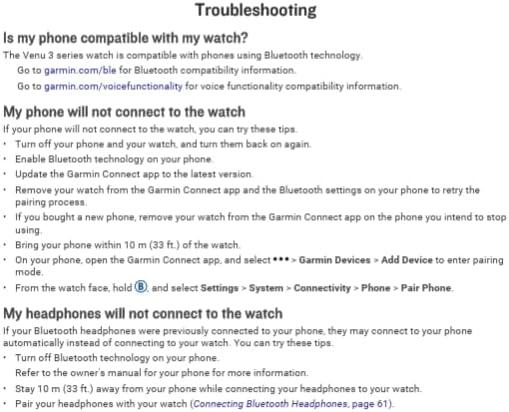 Troubleshooting

Is my phone compatible with my watch?

The Venu 3 series watch is compatible with phones using Bluetooth technology.

Go to garmin.com/ble for Bluetooth compatibility information.

Go to garmin.com/voicefunctionality for voice functionality compatibility information.

My phone will not connect to the watch

If your phone will not connect to the watch, you can try these tips.

• Turn off your phone and your watch, and turn them back on again.
• Enable Bluetooth technology on your phone.
• Update the Garmin Connect app to the latest version.
• Remove your watch from the Garmin Connect app and the Bluetooth settings on your phone to retry the pairing process.
• If you bought a new phone, remove your watch from the Garmin Connect app on the phone you intend to stop using.
• Bring your phone within 10 m (33 ft.) of the watch.
• On your phone, open the Garmin Connect app, and select ••• > Garmin Devices > Add Device to enter pairing mode.
• From the watch face, hold B, and select Settings > System > Connectivity > Phone > Pair Phone.

My headphones will not connect to the watch

If your Bluetooth headphones were previously connected to your phone, they may connect to your phone automatically instead of connecting to your watch. You can try these tips.

• Turn off Bluetooth technology on your phone.
Refer to the owner's manual for your phone for more information.
• Stay 10 m (33 ft.) away from your phone while connecting your headphones to your watch.
• Pair your headphones with your watch (Connecting Bluetooth Headphones, page 61).